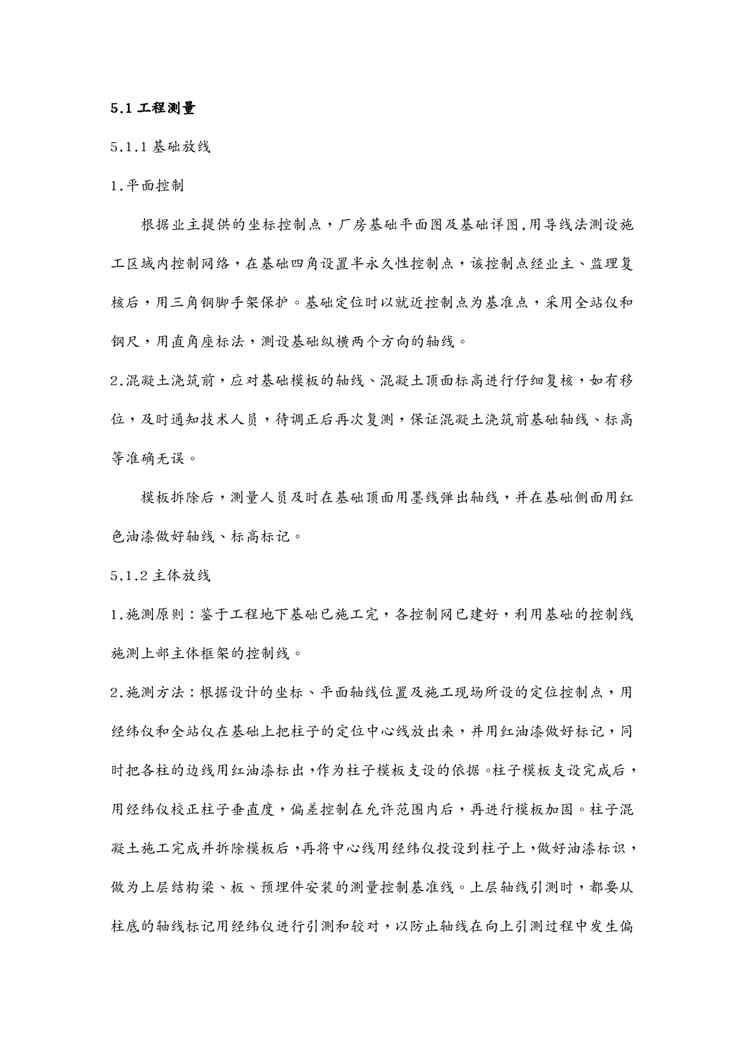 5.1 工程测量

5.1.1 基础放线

1.平面控制

根据业主提供的坐标控制点，厂房基础平面图及基础详图,用导线法测设施工区域内控制网络，在基础四角设置半永久性控制点，该控制点经业主、监理复核后，用三角钢脚手架保护。基础定位时以就近控制点为基准点，采用全站仪和钢尺，用直角座标法，测设基础纵横两个方向的轴线。

2.混凝土浇筑前，应对基础模板的轴线、混凝土顶面标高进行仔细复核，如有移位，及时通知技术人员，待调正后再次复测，保证混凝土浇筑前基础轴线、标高等准确无误。

模板拆除后，测量人员及时在基础顶面用墨线弹出轴线，并在基础侧面用红色油漆做好轴线、标高标记。

5.1.2 主体放线

1.施测原则：鉴于工程地下基础已施工完，各控制网已建好，利用基础的控制线施测上部主体框架的控制线。

2.施测方法：根据设计的坐标、平面轴线位置及施工现场所设的定位控制点，用经纬仪和全站仪在基础上把柱子的定位中心线放出来，并用红油漆做好标记，同时把各柱的边线用红油漆标出，作为柱子模板支设的依据。柱子模板支设完成后，用经纬仪校正柱子垂直度，偏差控制在允许范围内后，再进行模板加固。柱子混凝土施工完成并拆除模板后，再将中心线用经纬仪投设到柱子上，做好油漆标识，做为上层结构梁、板、预埋件安装的测量控制基准线。上层轴线引测时，都要从柱底的轴线标记用经纬仪进行引测和较对，以防止轴线在向上引测过程中发生偏